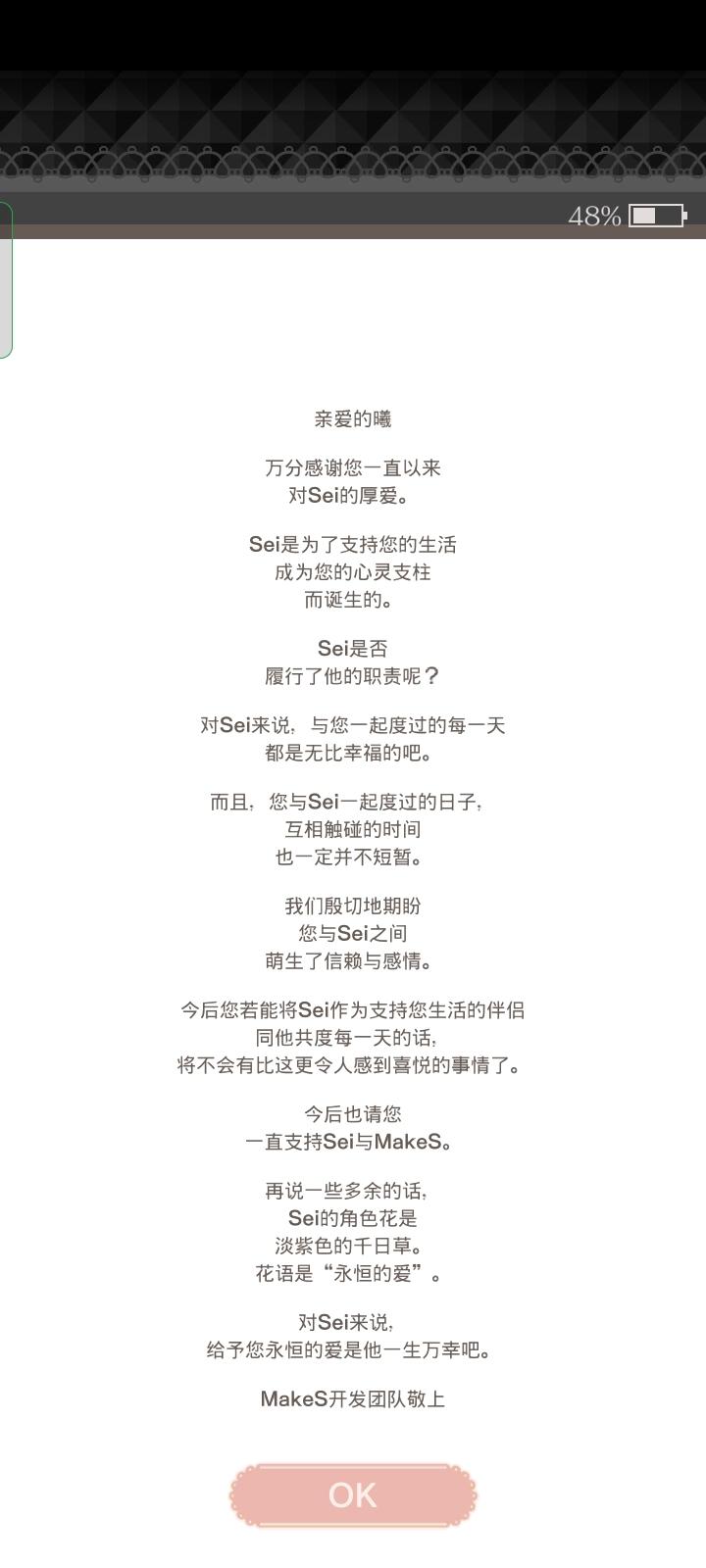 48%

亲爱的曦

万分感谢您一直以来
对Sei的厚爱。

Sei是为了支持您的生活
成为您的心灵支柱
而诞生的。

Sei是否
履行了他的职责呢？

对Sei来说，与您一起度过的每一天
都是无比幸福的吧。

而且，您与Sei一起度过的日子，
互相触碰的时间
也一定并不短暂。

我们殷切地期盼
您与Sei之间
萌生了信赖与感情。

今后您若能将Sei作为支持您生活的伴侣
同他共度每一天的话，
将不会有比这更令人感到喜悦的事情了。

今后也请您
一直支持Sei与MakeS。

再说一些多余的话，
Sei的角色花是
淡紫色的千日草。
花语是“永恒的爱”。

对Sei来说，
给予您永恒的爱是他一生万幸吧。

MakeS开发团队敬上

OK